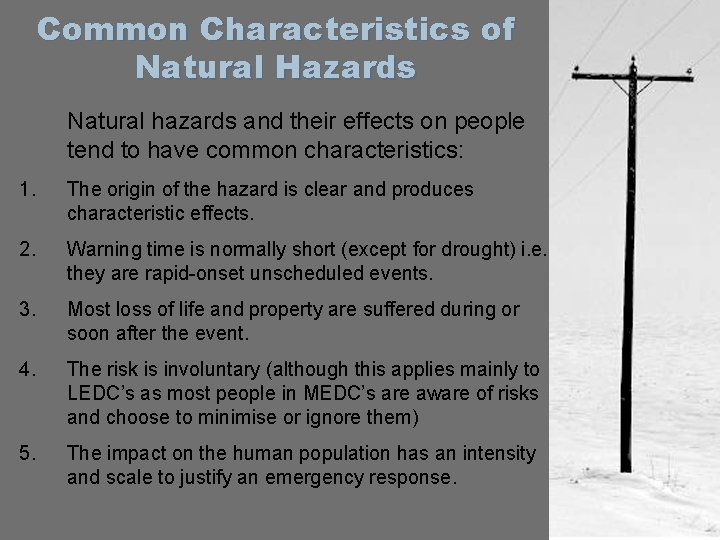 Common Characteristics of Natural Hazards

Natural hazards and their effects on people tend to have common characteristics:

1. The origin of the hazard is clear and produces characteristic effects.

2. Warning time is normally short (except for drought) i.e. they are rapid-onset unscheduled events.

3. Most loss of life and property are suffered during or soon after the event.

4. The risk is involuntary (although this applies mainly to LEDC's as most people in MEDC's are aware of risks and choose to minimise or ignore them)

5. The impact on the human population has an intensity and scale to justify an emergency response.